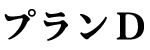 プランD